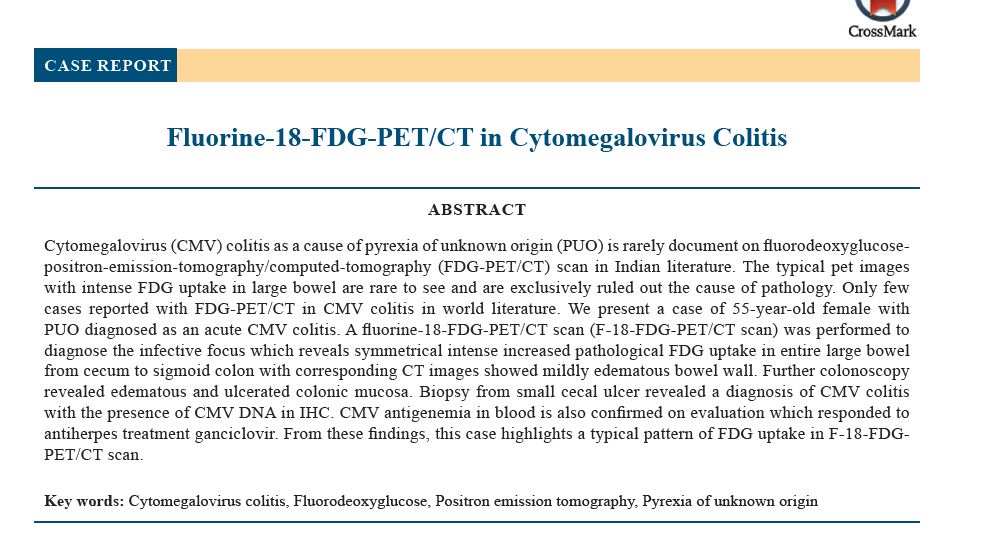 CrossMark

CASE REPORT

Fluorine-18-FDG-PET/CT in Cytomegalovirus Colitis

ABSTRACT

Cytomegalovirus (CMV) colitis as a cause of pyrexia of unknown origin (PUO) is rarely document on fluorodeoxyglucose-positron-emission-tomography/computed-tomography (FDG-PET/CT) scan in Indian literature. The typical pet images with intense FDG uptake in large bowel are rare to see and are exclusively ruled out the cause of pathology. Only few cases reported with FDG-PET/CT in CMV colitis in world literature. We present a case of 55-year-old female with PUO diagnosed as an acute CMV colitis. A fluorine-18-FDG-PET/CT scan (F-18-FDG-PET/CT scan) was performed to diagnose the infective focus which reveals symmetrical intense increased pathological FDG uptake in entire large bowel from cecum to sigmoid colon with corresponding CT images showed mildly edematous bowel wall. Further colonoscopy revealed edematous and ulcerated colonic mucosa. Biopsy from small cecal ulcer revealed a diagnosis of CMV colitis with the presence of CMV DNA in IHC. CMV antigenemia in blood is also confirmed on evaluation which responded to antiherpes treatment ganciclovir. From these findings, this case highlights a typical pattern of FDG uptake in F-18-FDG-PET/CT scan.

Key words: Cytomegalovirus colitis, Fluorodeoxyglucose, Positron emission tomography, Pyrexia of unknown origin